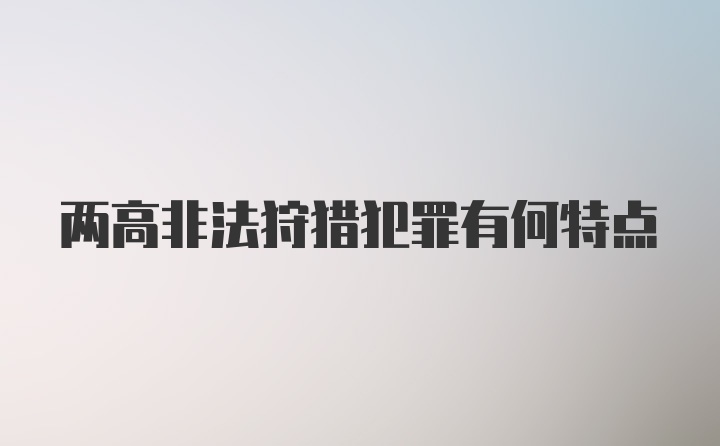 两高非法狩猎犯罪有何特点